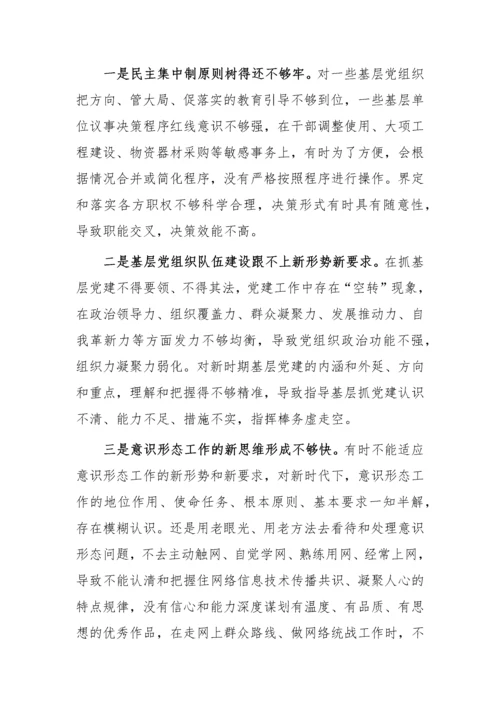 一是民主集中制原则树得还不够牢。对一些基层党组织把方向、管大局、促落实的教育引导不够到位，一些基层单位议事决策程序红线意识不够强，在干部调整使用、大项工程建设、物资器材采购等敏感事务上，有时为了方便，会根据情况合并或简化程序，没有严格按照程序进行操作。界定和落实各方职权不够科学合理，决策形式有时具有随意性，导致职能交叉，决策效能不高。

二是基层党组织队伍建设跟不上新形势新要求。在抓基层党建不得要领、不得其法，党建工作中存在“空转”现象，在政治领导力、组织覆盖力、群众凝聚力、发展推动力、自我革新力等方面发力不够均衡，导致党组织政治功能不强，组织力凝聚力弱化。对新时期基层党建的内涵和外延、方向和重点，理解和把握得不够精准，导致指导基层抓党建认识不清、能力不足、措施不实，指挥棒务虚走空。

三是意识形态工作的新思维形成不够快。有时不能适应意识形态工作的新形势和新要求，对新时代下，意识形态工作的地位作用、使命任务、根本原则、基本要求一知半解，存在模糊认识。还是用老眼光、用老方法去看待和处理意识形态问题，不去主动触网、自觉学网、熟练用网、经常上网，导致不能认清和把握住网络信息技术传播共识、凝聚人心的特点规律，没有信心和能力深度谋划有温度、有品质、有思想的优秀作品，在走网上群众路线、做网络统战工作时，不